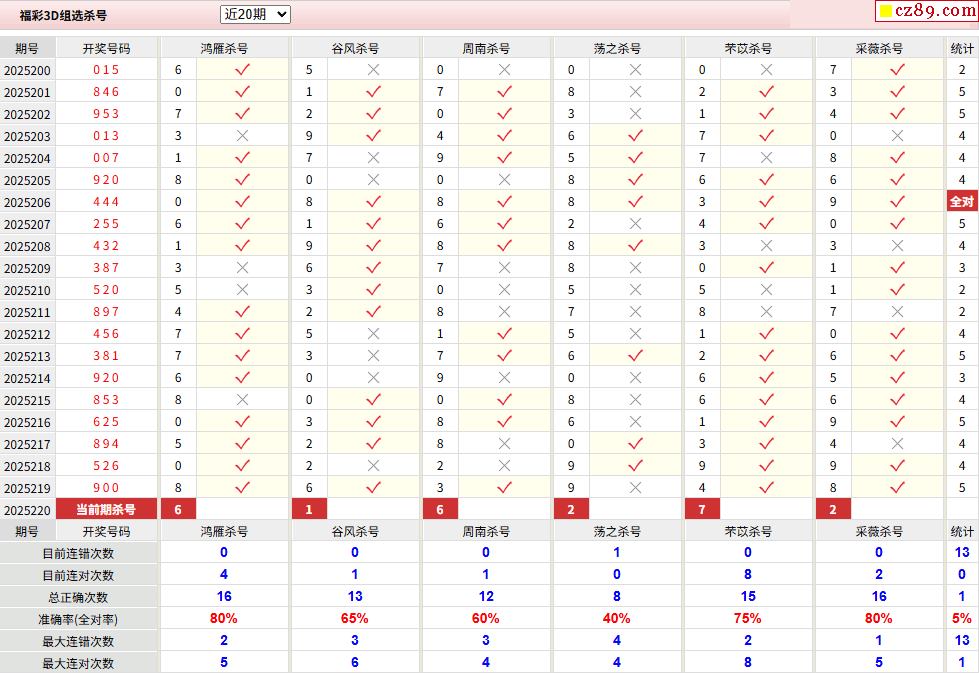 福彩3D组选杀号 近20期

cz89.com

| 期号 | 开奖号码 | 鸿雁杀号 | | 谷风杀号 | | 周南杀号 | | 荡之杀号 | | 芣苡杀号 | | 采薇杀号 | | 统计 |
|---|---|---|---|---|---|---|---|---|---|---|---|---|---|---|
| 2025200 | 015 | 6 | ✓ | 5 | × | 0 | × | 0 | × | 0 | × | 7 | ✓ | 2 |
| 2025201 | 846 | 0 | ✓ | 1 | ✓ | 7 | ✓ | 8 | × | 2 | ✓ | 3 | ✓ | 5 |
| 2025202 | 953 | 7 | ✓ | 2 | ✓ | 0 | ✓ | 3 | × | 1 | ✓ | 4 | ✓ | 5 |
| 2025203 | 013 | 3 | × | 9 | ✓ | 4 | ✓ | 6 | ✓ | 7 | ✓ | 0 | × | 4 |
| 2025204 | 007 | 1 | ✓ | 7 | × | 9 | ✓ | 5 | ✓ | 7 | × | 8 | ✓ | 4 |
| 2025205 | 920 | 8 | ✓ | 0 | × | 0 | × | 8 | ✓ | 6 | ✓ | 6 | ✓ | 4 |
| 2025206 | 444 | 0 | ✓ | 8 | ✓ | 8 | ✓ | 8 | ✓ | 3 | ✓ | 9 | ✓ | 全对 |
| 2025207 | 255 | 6 | ✓ | 1 | ✓ | 6 | ✓ | 2 | × | 4 | ✓ | 0 | ✓ | 5 |
| 2025208 | 432 | 1 | ✓ | 9 | ✓ | 8 | ✓ | 8 | ✓ | 3 | × | 3 | × | 4 |
| 2025209 | 387 | 3 | × | 6 | ✓ | 7 | × | 8 | × | 0 | ✓ | 1 | ✓ | 3 |
| 2025210 | 520 | 5 | × | 3 | ✓ | 0 | × | 5 | × | 5 | × | 1 | ✓ | 2 |
| 2025211 | 897 | 4 | ✓ | 2 | ✓ | 8 | × | 7 | × | 8 | × | 7 | × | 2 |
| 2025212 | 456 | 7 | ✓ | 5 | × | 1 | ✓ | 5 | × | 1 | ✓ | 0 | ✓ | 4 |
| 2025213 | 381 | 7 | ✓ | 3 | × | 7 | ✓ | 6 | ✓ | 2 | ✓ | 6 | ✓ | 5 |
| 2025214 | 920 | 6 | ✓ | 0 | × | 9 | × | 0 | × | 6 | ✓ | 5 | ✓ | 3 |
| 2025215 | 853 | 8 | × | 0 | ✓ | 0 | ✓ | 8 | × | 6 | ✓ | 6 | ✓ | 4 |
| 2025216 | 625 | 0 | ✓ | 3 | ✓ | 8 | ✓ | 6 | × | 1 | ✓ | 9 | ✓ | 5 |
| 2025217 | 894 | 5 | ✓ | 2 | ✓ | 8 | × | 0 | ✓ | 3 | ✓ | 4 | × | 4 |
| 2025218 | 526 | 0 | ✓ | 2 | × | 2 | × | 9 | ✓ | 9 | ✓ | 9 | ✓ | 4 |
| 2025219 | 900 | 8 | ✓ | 6 | ✓ | 3 | ✓ | 9 | × | 4 | ✓ | 8 | ✓ | 5 |
| 2025220 | 当前期杀号 | 6 | | 1 | | 6 | | 2 | | 7 | | 2 | | |

| 期号 | 开奖号码 | 鸿雁杀号 | 谷风杀号 | 周南杀号 | 荡之杀号 | 芣苡杀号 | 采薇杀号 | 统计 |
|---|---|---|---|---|---|---|---|---|
| 目前连错次数 | | 0 | 0 | 0 | 1 | 0 | 0 | 13 |
| 目前连对次数 | | 4 | 1 | 1 | 0 | 8 | 2 | 0 |
| 总正确次数 | | 16 | 13 | 12 | 8 | 15 | 16 | 1 |
| 准确率(全对率) | | 80% | 65% | 60% | 40% | 75% | 80% | 5% |
| 最大连错次数 | | 2 | 3 | 3 | 4 | 2 | 1 | 13 |
| 最大连对次数 | | 5 | 6 | 4 | 4 | 8 | 5 | 1 |